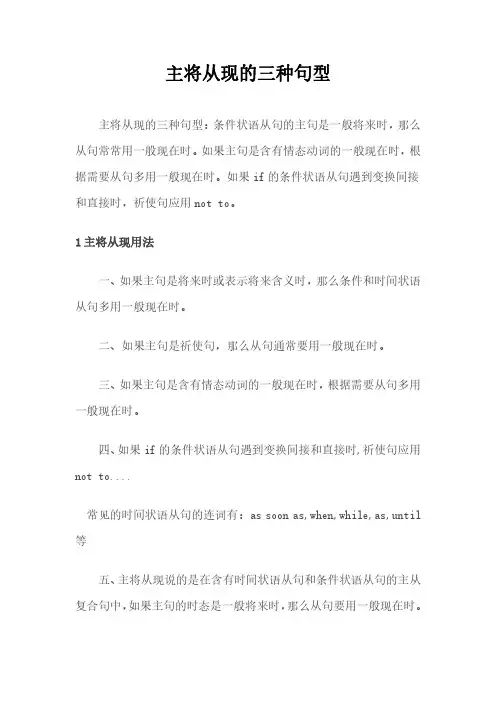 主将从现的三种句型

主将从现的三种句型：条件状语从句的主句是一般将来时，那么从句常常用一般现在时。如果主句是含有情态动词的一般现在时，根据需要从句多用一般现在时。如果 if 的条件状语从句遇到变换间接和直接时，祈使句应用 not to。

1 主将从现用法

一、如果主句是将来时或表示将来含义时，那么条件和时间状语从句多用一般现在时。

二、如果主句是祈使句，那么从句通常要用一般现在时。

三、如果主句是含有情态动词的一般现在时，根据需要从句多用一般现在时。

四、如果 if 的条件状语从句遇到变换间接和直接时，祈使句应用 not to....

常见的时间状语从句的连词有：as soon as, when, while, as, until 等

五、主将从现说的是在含有时间状语从句和条件状语从句的主从复合句中，如果主句的时态是一般将来时，那么从句要用一般现在时。